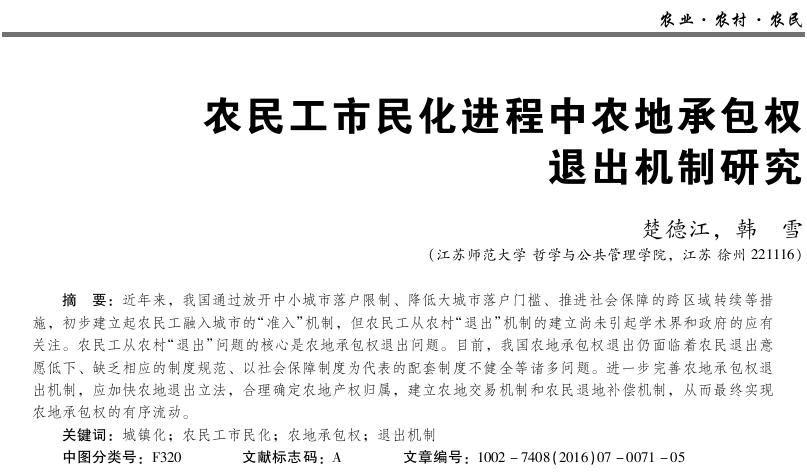 农业·农村·农民

农民工市民化进程中农地承包权退出机制研究

楚德江，韩　雪

（江苏师范大学 哲学与公共管理学院，江苏 徐州 221116）

摘　要：近年来，我国通过放开中小城市落户限制、降低大城市落户门槛、推进社会保障的跨区域转续等措施，初步建立起农民工融入城市的“准入”机制，但农民工从农村“退出”机制的建立尚未引起学术界和政府的应有关注。农民工从农村“退出”问题的核心是农地承包权退出问题。目前，我国农地承包权退出仍面临着农民退出意愿低下、缺乏相应的制度规范、以社会保障制度为代表的配套制度不健全等诸多问题。进一步完善农地承包权退出机制，应加快农地退出立法，合理确定农地产权归属，建立农地交易机制和农民退地补偿机制，从而最终实现农地承包权的有序流动。

关键词：城镇化；农民工市民化；农地承包权；退出机制

中图分类号：F320　　文献标志码：A　　文章编号：1002－7408（2016）07－0071－05